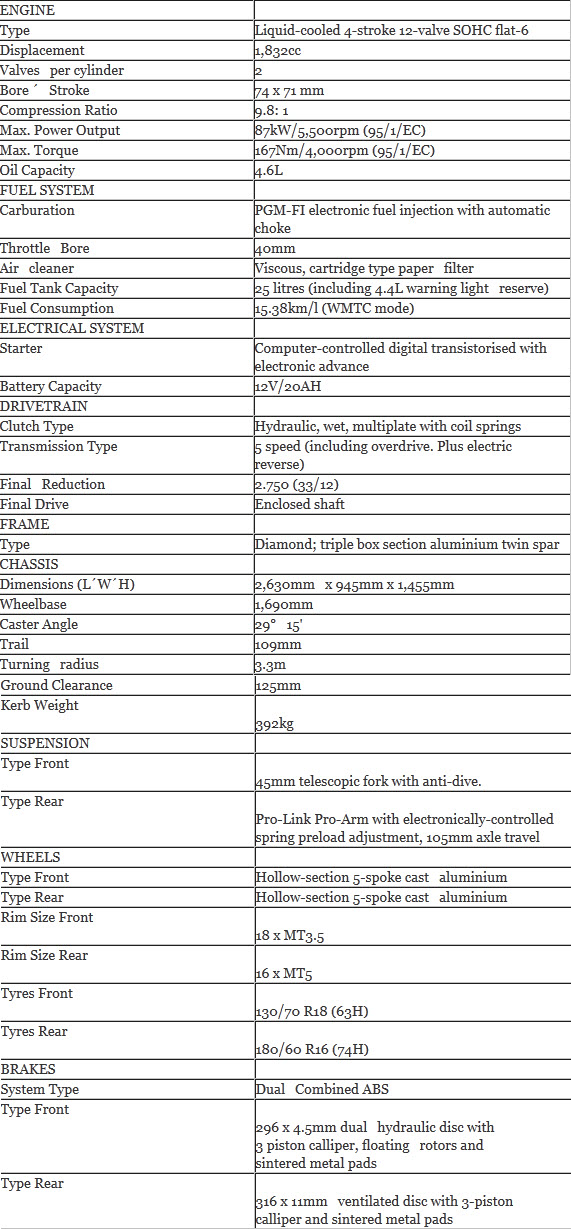 | ENGINE | |
|---|---|
| Type | Liquid-cooled 4-stroke 12-valve SOHC flat-6 |
| Displacement | 1,832cc |
| Valves per cylinder | 2 |
| Bore ´ Stroke | 74 x 71 mm |
| Compression Ratio | 9.8: 1 |
| Max. Power Output | 87kW/5,500rpm (95/1/EC) |
| Max. Torque | 167Nm/4,000rpm (95/1/EC) |
| Oil Capacity | 4.6L |
| FUEL SYSTEM | |
| Carburation | PGM-FI electronic fuel injection with automatic choke |
| Throttle Bore | 40mm |
| Air cleaner | Viscous, cartridge type paper filter |
| Fuel Tank Capacity | 25 litres (including 4.4L warning light reserve) |
| Fuel Consumption | 15.38km/l (WMTC mode) |
| ELECTRICAL SYSTEM | |
| Starter | Computer-controlled digital transistorised with electronic advance |
| Battery Capacity | 12V/20AH |
| DRIVETRAIN | |
| Clutch Type | Hydraulic, wet, multiplate with coil springs |
| Transmission Type | 5 speed (including overdrive. Plus electric reverse) |
| Final Reduction | 2.750 (33/12) |
| Final Drive | Enclosed shaft |
| FRAME | |
| Type | Diamond; triple box section aluminium twin spar |
| CHASSIS | |
| Dimensions (L´W´H) | 2,630mm x 945mm x 1,455mm |
| Wheelbase | 1,690mm |
| Caster Angle | 29° 15' |
| Trail | 109mm |
| Turning radius | 3.3m |
| Ground Clearance | 125mm |
| Kerb Weight | 392kg |
| SUSPENSION | |
| Type Front | 45mm telescopic fork with anti-dive. |
| Type Rear | Pro-Link Pro-Arm with electronically-controlled spring preload adjustment, 105mm axle travel |
| WHEELS | |
| Type Front | Hollow-section 5-spoke cast aluminium |
| Type Rear | Hollow-section 5-spoke cast aluminium |
| Rim Size Front | 18 x MT3.5 |
| Rim Size Rear | 16 x MT5 |
| Tyres Front | 130/70 R18 (63H) |
| Tyres Rear | 180/60 R16 (74H) |
| BRAKES | |
| System Type | Dual Combined ABS |
| Type Front | 296 x 4.5mm dual hydraulic disc with 3 piston calliper, floating rotors and sintered metal pads |
| Type Rear | 316 x 11mm ventilated disc with 3-piston calliper and sintered metal pads |